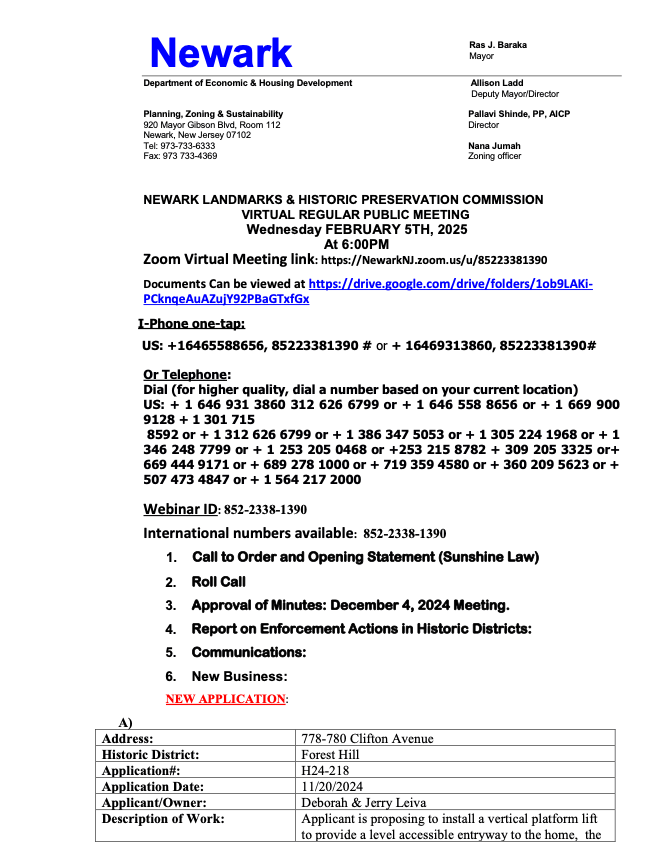 Newark

Ras J. Baraka
Mayor

Department of Economic & Housing Development

Allison Ladd
Deputy Mayor/Director

Planning, Zoning & Sustainability
920 Mayor Gibson Blvd, Room 112
Newark, New Jersey 07102
Tel: 973-733-6333
Fax: 973 733-4369

Pallavi Shinde, PP, AICP
Director

Nana Jumah
Zoning officer

NEWARK LANDMARKS & HISTORIC PRESERVATION COMMISSION
VIRTUAL REGULAR PUBLIC MEETING
Wednesday FEBRUARY 5TH, 2025
At 6:00PM
Zoom Virtual Meeting link: https://NewarkNJ.zoom.us/u/85223381390

Documents Can be viewed at https://drive.google.com/drive/folders/1ob9LAKi-PCknqeAuAZujY92PBaGTxfGx

I-Phone one-tap:

US: +16465588656, 85223381390 # or + 16469313860, 85223381390#

Or Telephone:
Dial (for higher quality, dial a number based on your current location)
US: + 1 646 931 3860 312 626 6799 or + 1 646 558 8656 or + 1 669 900 9128 + 1 301 715 8592 or + 1 312 626 6799 or + 1 386 347 5053 or + 1 305 224 1968 or + 1 346 248 7799 or + 1 253 205 0468 or +253 215 8782 + 309 205 3325 or+ 669 444 9171 or + 689 278 1000 or + 719 359 4580 or + 360 209 5623 or + 507 473 4847 or + 1 564 217 2000

Webinar ID: 852-2338-1390

International numbers available: 852-2338-1390

1. Call to Order and Opening Statement (Sunshine Law)
2. Roll Call
3. Approval of Minutes: December 4, 2024 Meeting.
4. Report on Enforcement Actions in Historic Districts:
5. Communications:
6. New Business:

NEW APPLICATION:

A)

| Address: | 778-780 Clifton Avenue |
|---|---|
| Historic District: | Forest Hill |
| Application#: | H24-218 |
| Application Date: | 11/20/2024 |
| Applicant/Owner: | Deborah & Jerry Leiva |
| Description of Work: | Applicant is proposing to install a vertical platform lift to provide a level accessible entryway to the home, the |